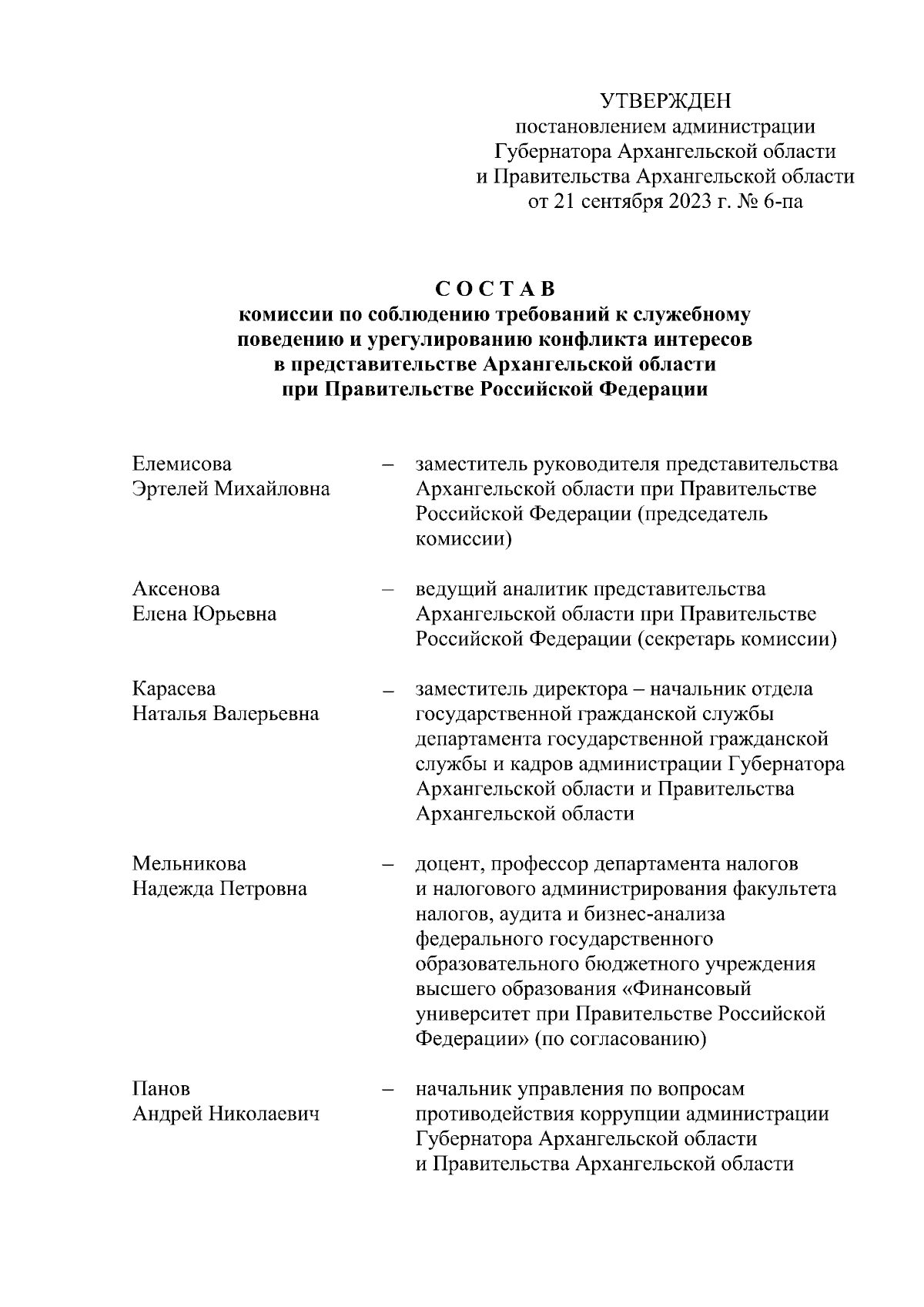 УТВЕРЖДЕН
постановлением администрации
Губернатора Архангельской области
и Правительства Архангельской области
от 21 сентября 2023 г. № 6-па

С О С Т А В
комиссии по соблюдению требований к служебному поведению и урегулированию конфликта интересов в представительстве Архангельской области при Правительстве Российской Федерации

Елемисова
Эртелей Михайловна
– заместитель руководителя представительства Архангельской области при Правительстве Российской Федерации (председатель комиссии)

Аксенова
Елена Юрьевна
– ведущий аналитик представительства Архангельской области при Правительстве Российской Федерации (секретарь комиссии)

Карасева
Наталья Валерьевна
– заместитель директора – начальник отдела государственной гражданской службы департамента государственной гражданской службы и кадров администрации Губернатора Архангельской области и Правительства Архангельской области

Мельникова
Надежда Петровна
– доцент, профессор департамента налогов и налогового администрирования факультета налогов, аудита и бизнес-анализа федерального государственного образовательного бюджетного учреждения высшего образования «Финансовый университет при Правительстве Российской Федерации» (по согласованию)

Панов
Андрей Николаевич
– начальник управления по вопросам противодействия коррупции администрации Губернатора Архангельской области и Правительства Архангельской области